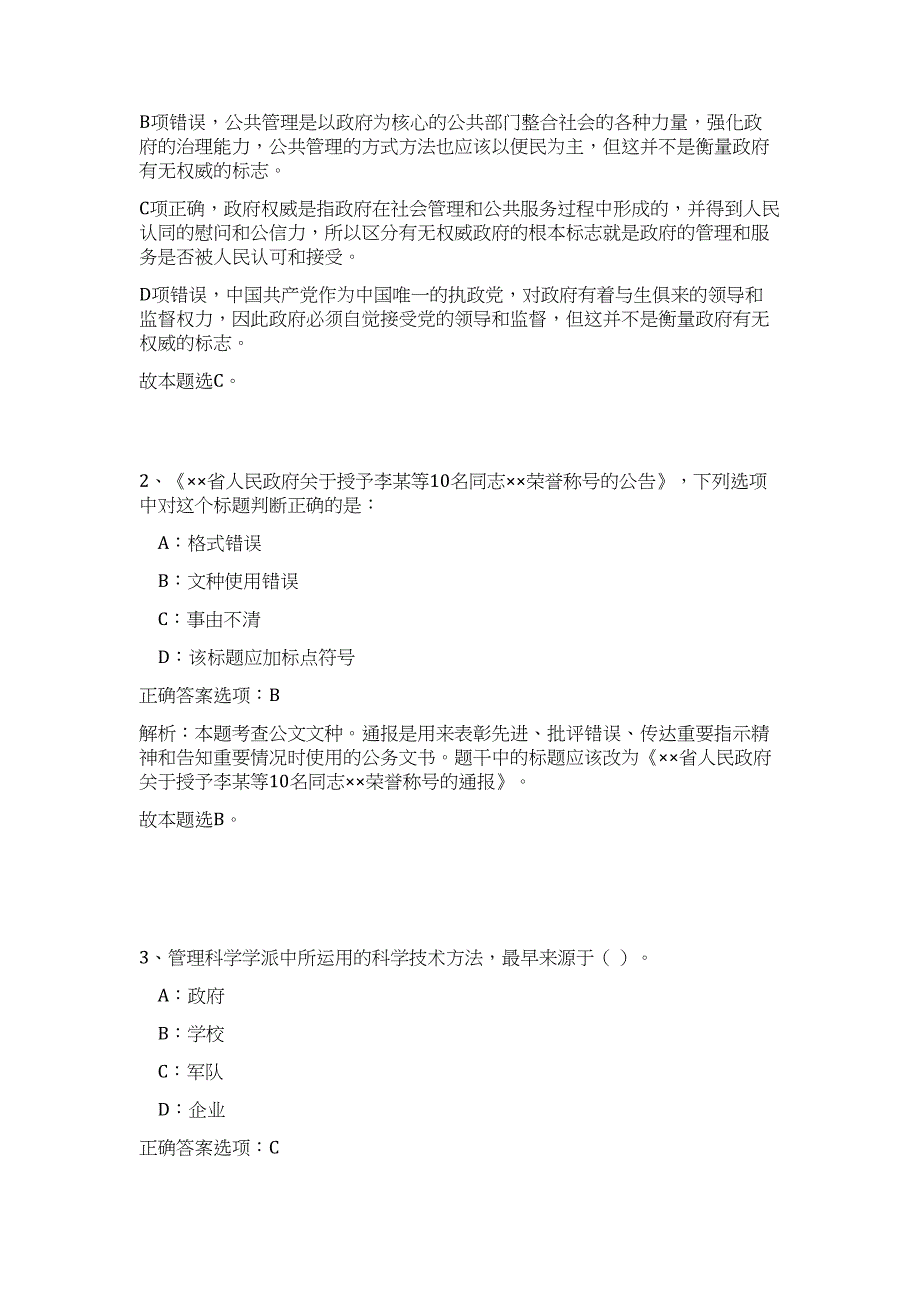 B项错误，公共管理是以政府为核心的公共部门整合社会的各种力量，强化政府的治理能力，公共管理的方式方法也应该以便民为主，但这并不是衡量政府有无权威的标志。

C项正确，政府权威是指政府在社会管理和公共服务过程中形成的，并得到人民认同的慰问和公信力，所以区分有无权威政府的根本标志就是政府的管理和服务是否被人民认可和接受。

D项错误，中国共产党作为中国唯一的执政党，对政府有着与生俱来的领导和监督权力，因此政府必须自觉接受党的领导和监督，但这并不是衡量政府有无权威的标志。

故本题选C。

2、《××省人民政府关于授予李某等10名同志××荣誉称号的公告》，下列选项中对这个标题判断正确的是：

A：格式错误

B：文种使用错误

C：事由不清

D：该标题应加标点符号

正确答案选项：B

解析：本题考查公文文种。通报是用来表彰先进、批评错误、传达重要指示精神和告知重要情况时使用的公务文书。题干中的标题应该改为《××省人民政府关于授予李某等10名同志××荣誉称号的通报》。

故本题选B。

3、管理科学学派中所运用的科学技术方法，最早来源于（ ）。

A：政府

B：学校

C：军队

D：企业

正确答案选项：C